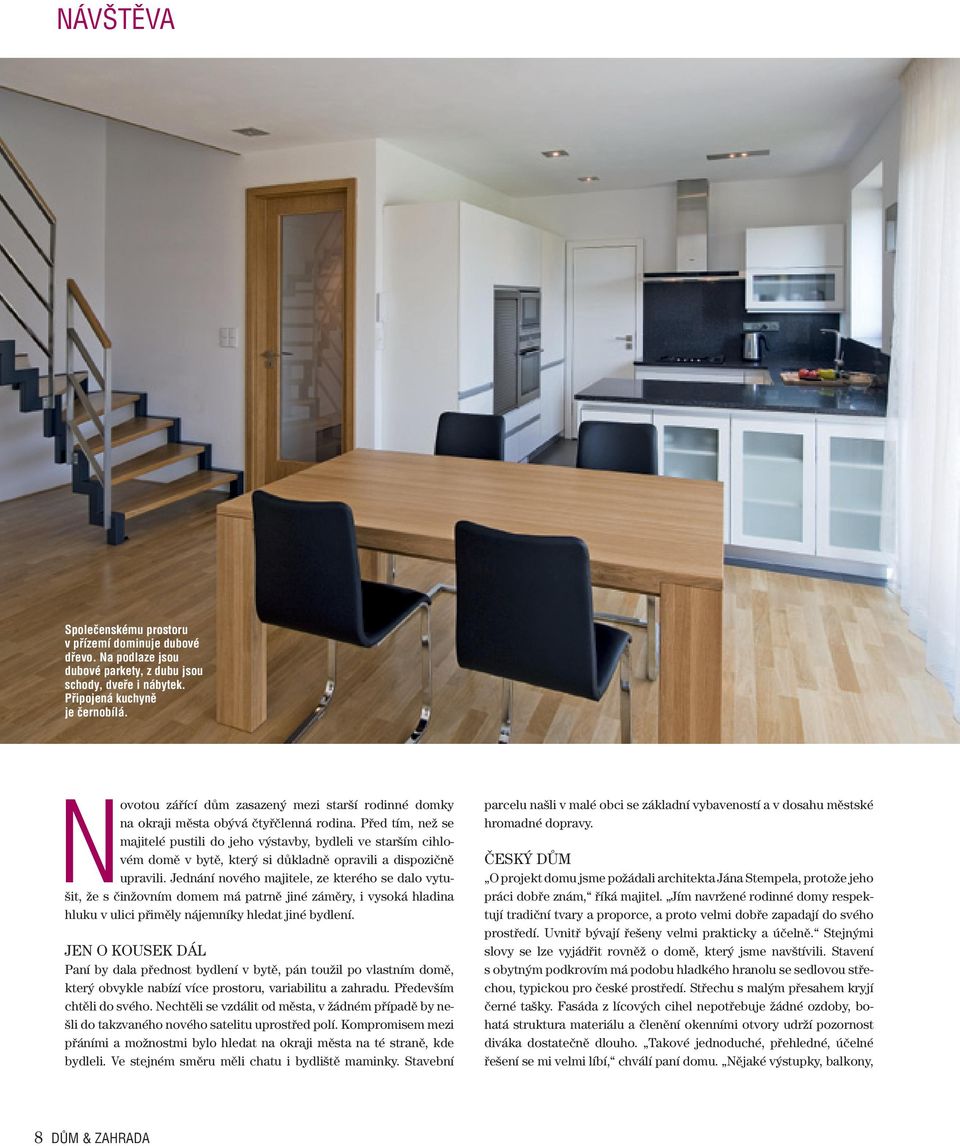 NÁVŠTĚVA

Společenskému prostoru v přízemí dominuje dubové dřevo. Na podlaze jsou dubové parkety, z dubu jsou schody, dveře i nábytek. Připojená kuchyně je černobílá.

Novotou zářící dům zasazený mezi starší rodinné domky na okraji města obývá čtyřčlenná rodina. Před tím, než se majitelé pustili do jeho výstavby, bydleli ve starším cihlovém domě v bytě, který si důkladně opravili a dispozičně upravili. Jednání nového majitele, ze kterého se dalo vytušit, že s činžovním domem má patrně jiné záměry, i vysoká hladina hluku v ulici přiměly nájemníky hledat jiné bydlení.

JEN O KOUSEK DÁL

Paní by dala přednost bydlení v bytě, pán toužil po vlastním domě, který obvykle nabízí více prostoru, variabilitu a zahradu. Především chtěli do svého. Nechtěli se vzdálit od města, v žádném případě by nešli do takzvaného nového satelitu uprostřed polí. Kompromisem mezi přáními a možnostmi bylo hledat na okraji města na té straně, kde bydleli. Ve stejném směru měli chatu i bydliště maminky. Stavební parcelu našli v malé obci se základní vybaveností a v dosahu městské hromadné dopravy.

ČESKÝ DŮM

„O projekt domu jsme požádali architekta Jána Stempela, protože jeho práci dobře znám," říká majitel. „Jím navržené rodinné domy respektují tradiční tvary a proporce, a proto velmi dobře zapadají do svého prostředí. Uvnitř bývají řešeny velmi prakticky a účelně." Stejnými slovy se lze vyjádřit rovněž o domě, který jsme navštívili. Stavení s obytným podkrovím má podobu hladkého hranolu se sedlovou střechou, typickou pro české prostředí. Střechu s malým přesahem kryjí černé tašky. Fasáda z lícových cihel nepotřebuje žádné ozdoby, bohatá struktura materiálu a členění okenními otvory udrží pozornost diváka dostatečně dlouho. „Takové jednoduché, přehledné, účelné řešení se mi velmi líbí," chválí paní domu. „Nějaké výstupky, balkony,

8 DŮM & ZAHRADA